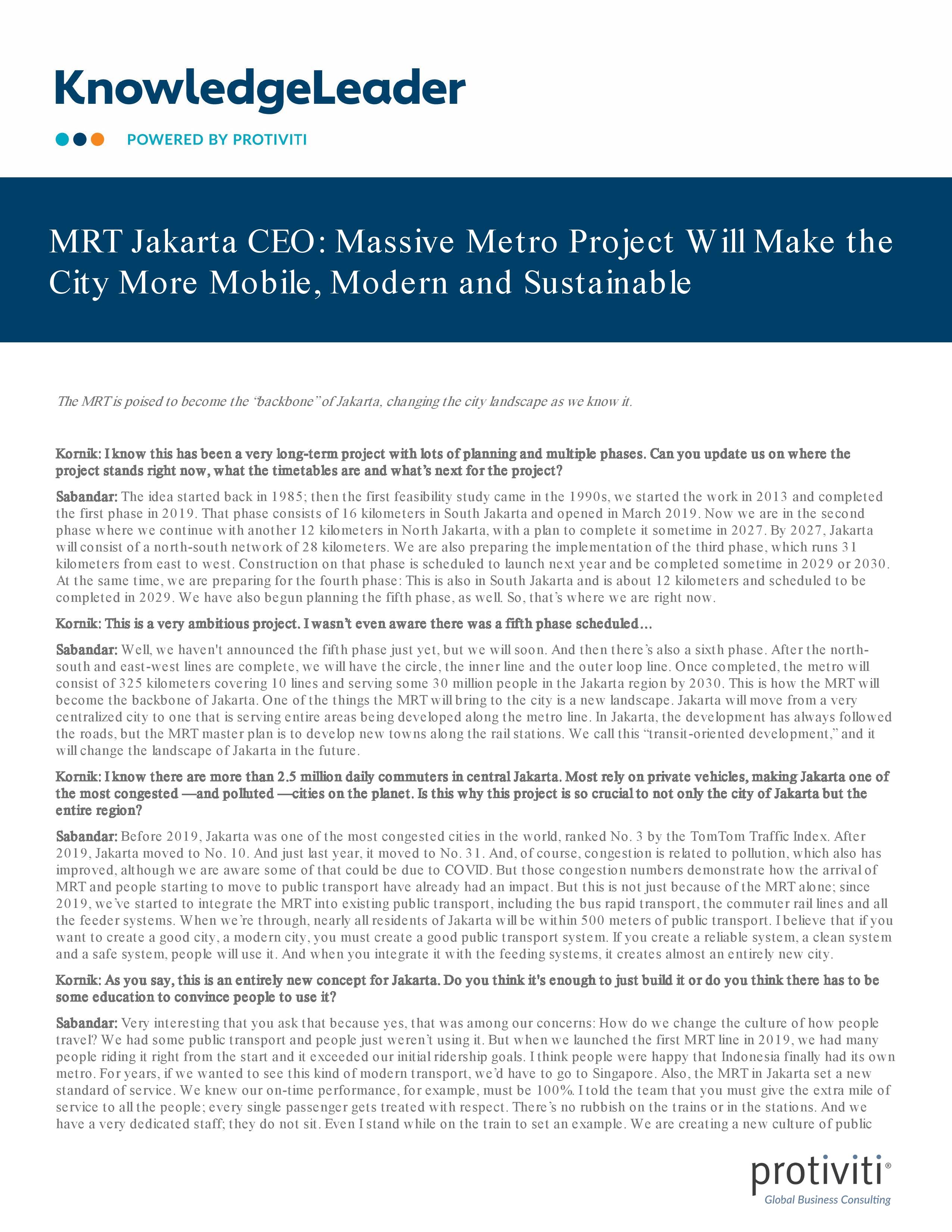 KnowledgeLeader

POWERED BY PROTIVITI

MRT Jakarta CEO: Massive Metro Project Will Make the City More Mobile, Modern and Sustainable

The MRT is poised to become the "backbone" of Jakarta, changing the city landscape as we know it.

Kornik: I know this has been a very long-term project with lots of planning and multiple phases. Can you update us on where the project stands right now, what the timetables are and what's next for the project?

Sabandar: The idea started back in 1985; then the first feasibility study came in the 1990s, we started the work in 2013 and completed the first phase in 2019. That phase consists of 16 kilometers in South Jakarta and opened in March 2019. Now we are in the second phase where we continue with another 12 kilometers in North Jakarta, with a plan to complete it sometime in 2027. By 2027, Jakarta will consist of a north-south network of 28 kilometers. We are also preparing the implementation of the third phase, which runs 31 kilometers from east to west. Construction on that phase is scheduled to launch next year and be completed sometime in 2029 or 2030. At the same time, we are preparing for the fourth phase: This is also in South Jakarta and is about 12 kilometers and scheduled to be completed in 2029. We have also begun planning the fifth phase, as well. So, that's where we are right now.

Kornik: This is a very ambitious project. I wasn't even aware there was a fifth phase scheduled…

Sabandar: Well, we haven't announced the fifth phase just yet, but we will soon. And then there's also a sixth phase. After the north-south and east-west lines are complete, we will have the circle, the inner line and the outer loop line. Once completed, the metro will consist of 325 kilometers covering 10 lines and serving some 30 million people in the Jakarta region by 2030. This is how the MRT will become the backbone of Jakarta. One of the things the MRT will bring to the city is a new landscape. Jakarta will move from a very centralized city to one that is serving entire areas being developed along the metro line. In Jakarta, the development has always followed the roads, but the MRT master plan is to develop new towns along the rail stations. We call this "transit-oriented development," and it will change the landscape of Jakarta in the future.

Kornik: I know there are more than 2.5 million daily commuters in central Jakarta. Most rely on private vehicles, making Jakarta one of the most congested —and polluted —cities on the planet. Is this why this project is so crucial to not only the city of Jakarta but the entire region?

Sabandar: Before 2019, Jakarta was one of the most congested cities in the world, ranked No. 3 by the TomTom Traffic Index. After 2019, Jakarta moved to No. 10. And just last year, it moved to No. 31. And, of course, congestion is related to pollution, which also has improved, although we are aware some of that could be due to COVID. But those congestion numbers demonstrate how the arrival of MRT and people starting to move to public transport have already had an impact. But this is not just because of the MRT alone; since 2019, we've started to integrate the MRT into existing public transport, including the bus rapid transport, the commuter rail lines and all the feeder systems. When we're through, nearly all residents of Jakarta will be within 500 meters of public transport. I believe that if you want to create a good city, a modern city, you must create a good public transport system. If you create a reliable system, a clean system and a safe system, people will use it. And when you integrate it with the feeding systems, it creates almost an entirely new city.

Kornik: As you say, this is an entirely new concept for Jakarta. Do you think it's enough to just build it or do you think there has to be some education to convince people to use it?

Sabandar: Very interesting that you ask that because yes, that was among our concerns: How do we change the culture of how people travel? We had some public transport and people just weren't using it. But when we launched the first MRT line in 2019, we had many people riding it right from the start and it exceeded our initial ridership goals. I think people were happy that Indonesia finally had its own metro. For years, if we wanted to see this kind of modern transport, we'd have to go to Singapore. Also, the MRT in Jakarta set a new standard of service. We knew our on-time performance, for example, must be 100%. I told the team that you must give the extra mile of service to all the people; every single passenger gets treated with respect. There's no rubbish on the trains or in the stations. And we have a very dedicated staff; they do not sit. Even I stand while on the train to set an example. We are creating a new culture of public

protiviti®
Global Business Consulting